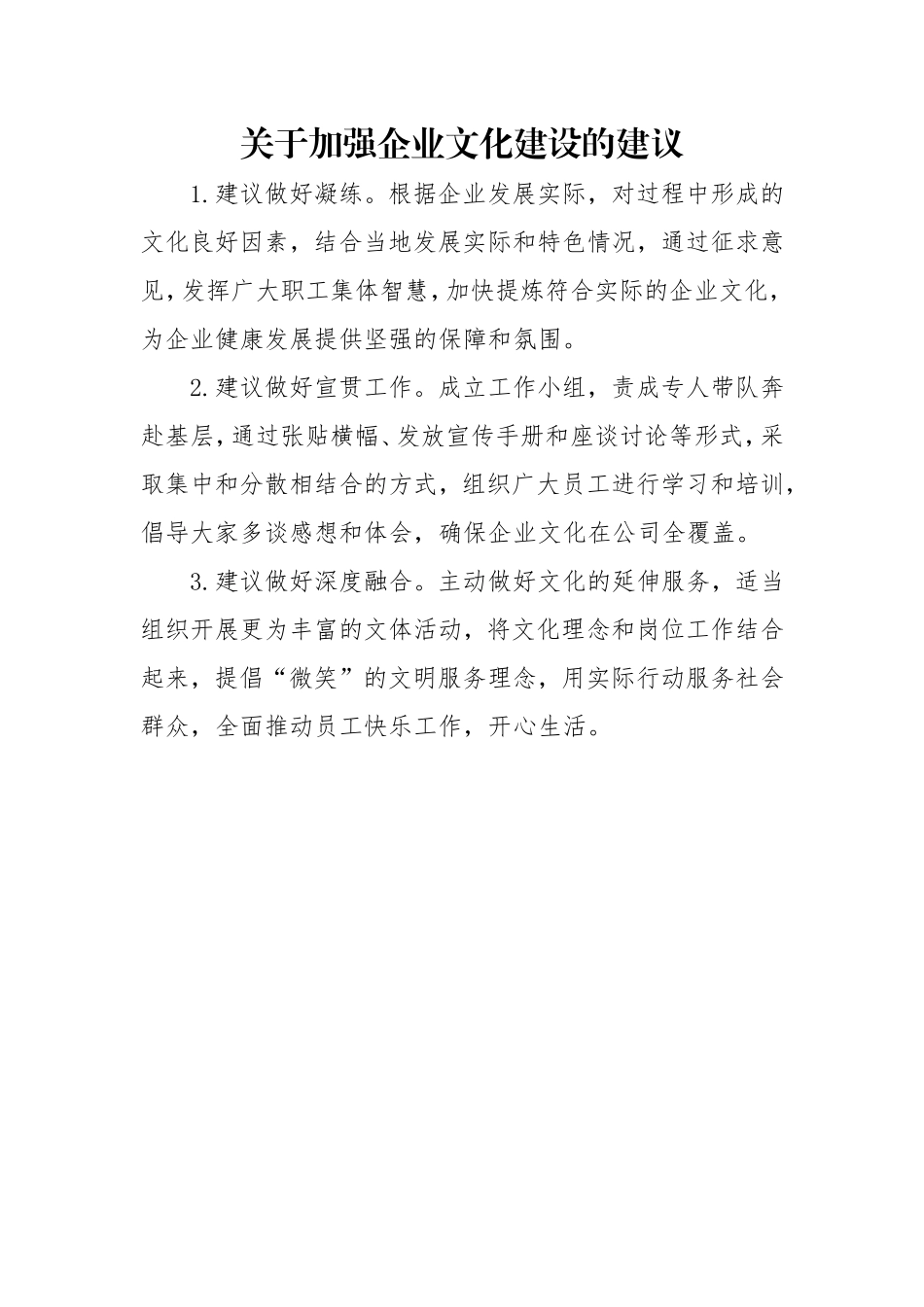 关于加强企业文化建设的建议

1.建议做好凝练。根据企业发展实际，对过程中形成的文化良好因素，结合当地发展实际和特色情况，通过征求意见，发挥广大职工集体智慧，加快提炼符合实际的企业文化，为企业健康发展提供坚强的保障和氛围。

2.建议做好宣贯工作。成立工作小组，责成专人带队奔赴基层，通过张贴横幅、发放宣传手册和座谈讨论等形式，采取集中和分散相结合的方式，组织广大员工进行学习和培训，倡导大家多谈感想和体会，确保企业文化在公司全覆盖。

3.建议做好深度融合。主动做好文化的延伸服务，适当组织开展更为丰富的文体活动，将文化理念和岗位工作结合起来，提倡“微笑”的文明服务理念，用实际行动服务社会群众，全面推动员工快乐工作，开心生活。